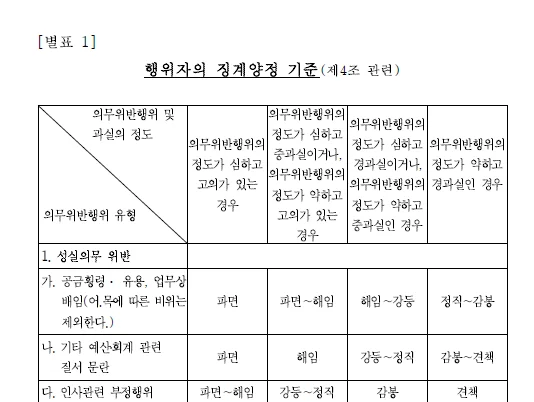 [별표 1]

행위자의 징계양정 기준(제4조 관련)

| 의무위반행위 및 과실의 정도 / 의무위반행위 유형 | 의무위반행위의 정도가 심하고 고의가 있는 경우 | 의무위반행위의 정도가 심하고 중과실이거나, 의무위반행위의 정도가 약하고 고의가 있는 경우 | 의무위반행위의 정도가 심하고 경과실이거나, 의무위반행위의 정도가 약하고 중과실인 경우 | 의무위반행위의 정도가 약하고 경과실인 경우 |
|---|---|---|---|---|
| 1. 성실의무 위반 | | | | |
| 가. 공금횡령 · 유용, 업무상 배임(어.목에 따른 비위는 제외한다.) | 파면 | 파면~해임 | 해임~강등 | 정직~감봉 |
| 나. 기타 예산회계 관련 질서 문란 | 파면 | 해임 | 강등~정직 | 감봉~견책 |
| 다. 인사관련 부정행위 | 파면~해임 | 강등~정직 | 감봉 | 견책 |